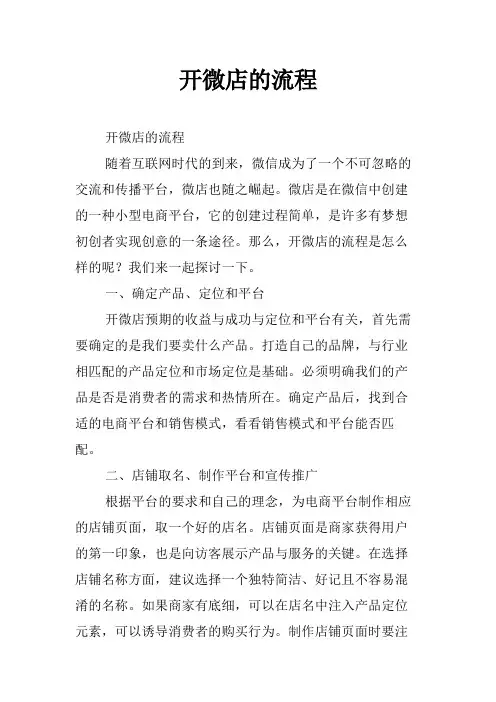 开微店的流程

开微店的流程

随着互联网时代的到来，微信成为了一个不可忽略的交流和传播平台，微店也随之崛起。微店是在微信中创建的一种小型电商平台，它的创建过程简单，是许多有梦想初创者实现创意的一条途径。那么，开微店的流程是怎么样的呢？我们来一起探讨一下。

一、确定产品、定位和平台

开微店预期的收益与成功与定位和平台有关，首先需要确定的是我们要卖什么产品。打造自己的品牌，与行业相匹配的产品定位和市场定位是基础。必须明确我们的产品是否是消费者的需求和热情所在。确定产品后，找到合适的电商平台和销售模式，看看销售模式和平台能否匹配。

二、店铺取名、制作平台和宣传推广

根据平台的要求和自己的理念，为电商平台制作相应的店铺页面，取一个好的店名。店铺页面是商家获得用户的第一印象，也是向访客展示产品与服务的关键。在选择店铺名称方面，建议选择一个独特简洁、好记且不容易混淆的名称。如果商家有底细，可以在店名中注入产品定位元素，可以诱导消费者的购买行为。制作店铺页面时要注